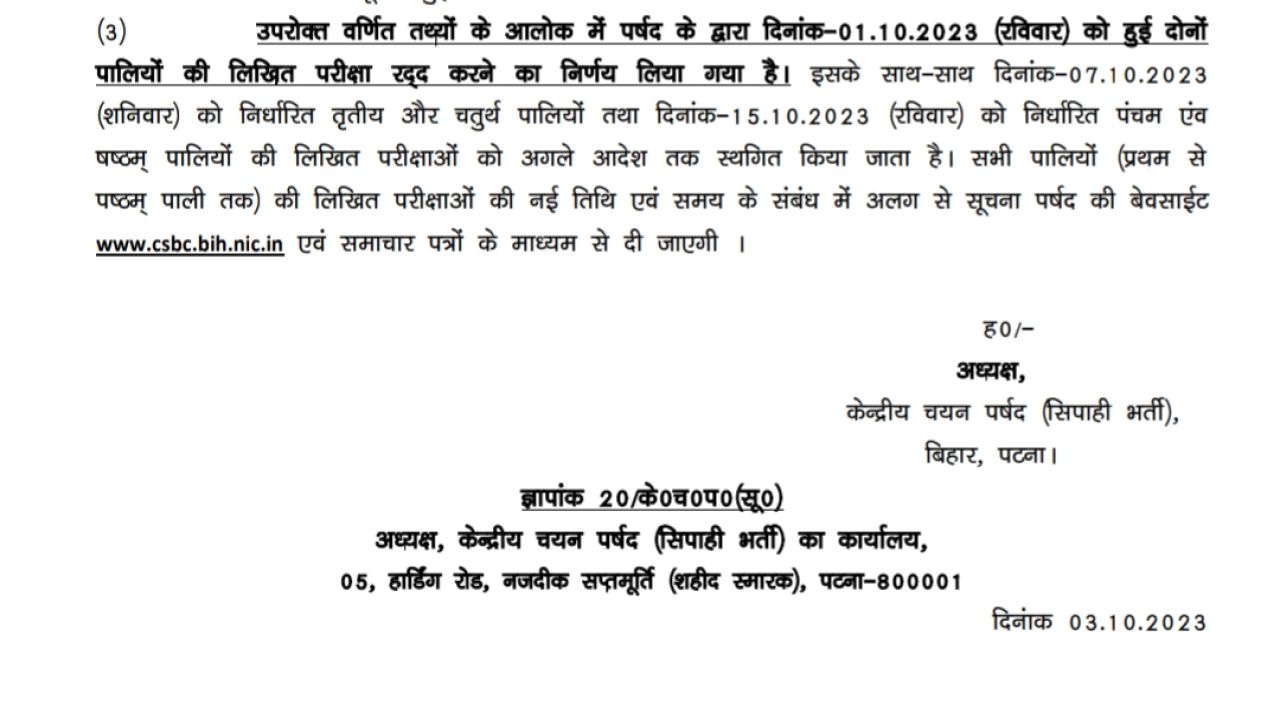 (3) उपरोक्त वर्णित तथ्यों के आलोक में पर्षद के द्वारा दिनांक–01.10.2023 (रविवार) को हुई दोनों पालियों की लिखित परीक्षा रद्द करने का निर्णय लिया गया है। इसके साथ–साथ दिनांक–07.10.2023 (शनिवार) को निर्धारित तृतीय और चतुर्थ पालियों तथा दिनांक–15.10.2023 (रविवार) को निर्धारित पंचम एंव षष्ठम् पालियों की लिखित परीक्षाओं को अगले आदेश तक स्थगित किया जाता है। सभी पालियों (प्रथम से पष्ठम् पाली तक) की लिखित परीक्षाओं की नई तिथि एवं समय के संबंध में अलग से सूचना पर्षद की बेवसाईट www.csbc.bih.nic.in एवं समाचार पत्रों के माध्यम से दी जाएगी ।

ह0/–
अध्यक्ष,
केन्द्रीय चयन पर्षद (सिपाही भर्ती),
बिहार, पटना।

ज्ञापांक 20/के0च0प0(सू0)
अध्यक्ष, केन्द्रीय चयन पर्षद (सिपाही भर्ती) का कार्यालय,
05, हार्डिंग रोड, नजदीक सप्तमूर्ति (शहीद स्मारक), पटना–800001

दिनांक 03.10.2023